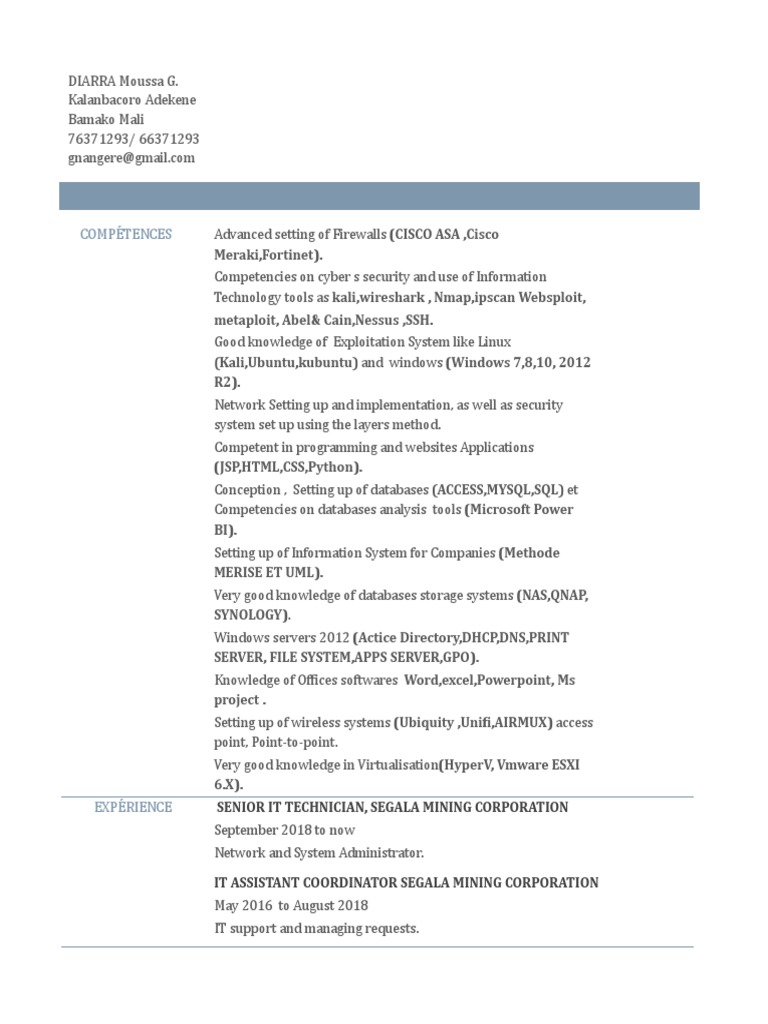 DIARRA Moussa G.
Kalanbacoro Adekene
Bamako Mali
76371293/ 66371293
gnangere@gmail.com

COMPÉTENCES

Advanced setting of Firewalls (CISCO ASA ,Cisco Meraki,Fortinet).

Competencies on cyber s security and use of Information Technology tools as kali,wireshark , Nmap,ipscan Websploit, metaploit, Abel& Cain,Nessus ,SSH.

Good knowledge of Exploitation System like Linux (Kali,Ubuntu,kubuntu) and windows (Windows 7,8,10, 2012 R2).

Network Setting up and implementation, as well as security system set up using the layers method.

Competent in programming and websites Applications (JSP,HTML,CSS,Python).

Conception , Setting up of databases (ACCESS,MYSQL,SQL) et Competencies on databases analysis tools (Microsoft Power BI).

Setting up of Information System for Companies (Methode MERISE ET UML).

Very good knowledge of databases storage systems (NAS,QNAP, SYNOLOGY).

Windows servers 2012 (Actice Directory,DHCP,DNS,PRINT SERVER, FILE SYSTEM,APPS SERVER,GPO).

Knowledge of Offices softwares Word,excel,Powerpoint, Ms project .

Setting up of wireless systems (Ubiquity ,Unifi,AIRMUX) access point, Point-to-point.

Very good knowledge in Virtualisation(HyperV, Vmware ESXI 6.X).

EXPÉRIENCE

SENIOR IT TECHNICIAN, SEGALA MINING CORPORATION
September 2018 to now
Network and System Administrator.

IT ASSISTANT COORDINATOR SEGALA MINING CORPORATION
May 2016 to August 2018
IT support and managing requests.